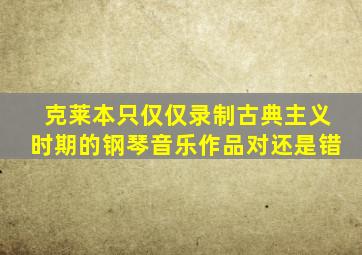 克莱本只仅仅录制古典主义时期的钢琴音乐作品对还是错